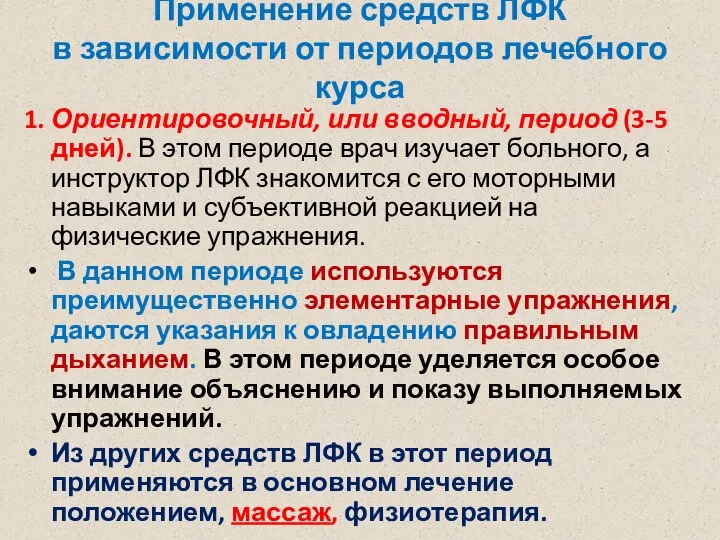 Применение средств ЛФК в зависимости от периодов лечебного курса

1. Ориентировочный, или вводный, период (3-5 дней). В этом периоде врач изучает больного, а инструктор ЛФК знакомится с его моторными навыками и субъективной реакцией на физические упражнения.

• В данном периоде используются преимущественно элементарные упражнения, даются указания к овладению правильным дыханием. В этом периоде уделяется особое внимание объяснению и показу выполняемых упражнений.

• Из других средств ЛФК в этот период применяются в основном лечение положением, массаж, физиотерапия.